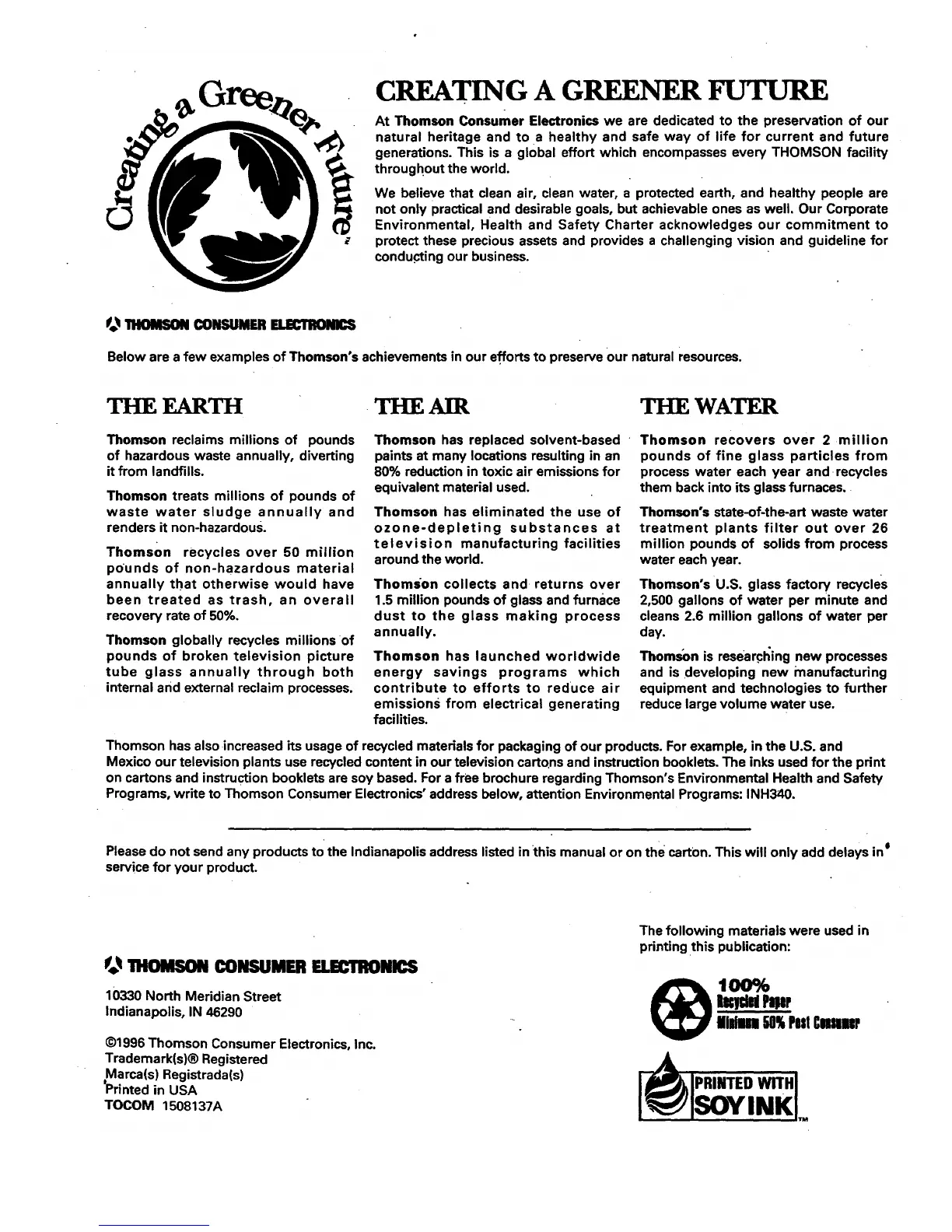 Creating a Greener Future

CREATING A GREENER FUTURE

At Thomson Consumer Electronics we are dedicated to the preservation of our natural heritage and to a healthy and safe way of life for current and future generations. This is a global effort which encompasses every THOMSON facility throughout the world.

We believe that clean air, clean water, a protected earth, and healthy people are not only practical and desirable goals, but achievable ones as well. Our Corporate Environmental, Health and Safety Charter acknowledges our commitment to protect these precious assets and provides a challenging vision and guideline for conducting our business.

THOMSON CONSUMER ELECTRONICS

Below are a few examples of Thomson's achievements in our efforts to preserve our natural resources.

THE EARTH

Thomson reclaims millions of pounds of hazardous waste annually, diverting it from landfills.

Thomson treats millions of pounds of waste water sludge annually and renders it non-hazardous.

Thomson recycles over 50 million pounds of non-hazardous material annually that otherwise would have been treated as trash, an overall recovery rate of 50%.

Thomson globally recycles millions of pounds of broken television picture tube glass annually through both internal and external reclaim processes.

THE AIR

Thomson has replaced solvent-based paints at many locations resulting in an 80% reduction in toxic air emissions for equivalent material used.

Thomson has eliminated the use of ozone-depleting substances at television manufacturing facilities around the world.

Thomson collects and returns over 1.5 million pounds of glass and furnace dust to the glass making process annually.

Thomson has launched worldwide energy savings programs which contribute to efforts to reduce air emissions from electrical generating facilities.

THE WATER

Thomson recovers over 2 million pounds of fine glass particles from process water each year and recycles them back into its glass furnaces.

Thomson's state-of-the-art waste water treatment plants filter out over 26 million pounds of solids from process water each year.

Thomson's U.S. glass factory recycles 2,500 gallons of water per minute and cleans 2.6 million gallons of water per day.

Thomson is researching new processes and is developing new manufacturing equipment and technologies to further reduce large volume water use.

Thomson has also increased its usage of recycled materials for packaging of our products. For example, in the U.S. and Mexico our television plants use recycled content in our television cartons and instruction booklets. The inks used for the print on cartons and instruction booklets are soy based. For a free brochure regarding Thomson's Environmental Health and Safety Programs, write to Thomson Consumer Electronics' address below, attention Environmental Programs: INH340.

Please do not send any products to the Indianapolis address listed in this manual or on the carton. This will only add delays in service for your product.

The following materials were used in printing this publication:

THOMSON CONSUMER ELECTRONICS

10330 North Meridian Street
Indianapolis, IN 46290

©1996 Thomson Consumer Electronics, Inc.
Trademark(s)® Registered
Marca(s) Registrada(s)
Printed in USA
TOCOM 1508137A

100%
Recycled Paper
Minimum 50% Post Consumer

PRINTED WITH
SOY INK
TM